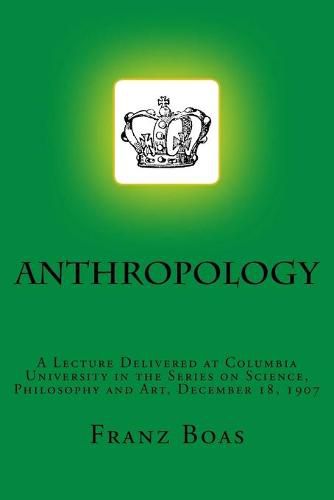 ANTHROPOLOGY

A Lecture Delivered at Columbia University in the Series on Science, Philosophy and Art, December 18, 1907

Franz Boas